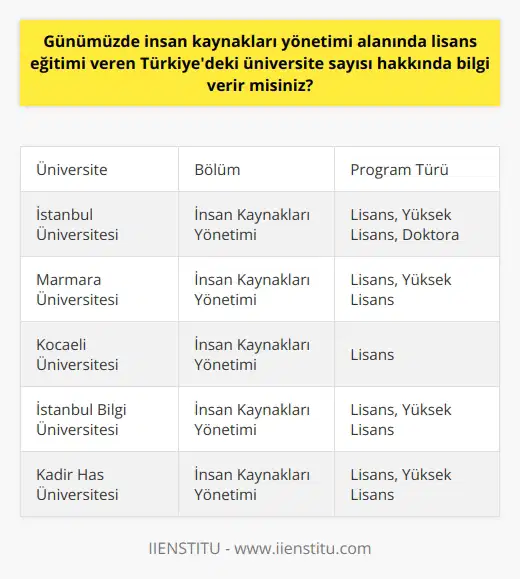 Günümüzde insan kaynakları yönetimi alanında lisans eğitimi veren Türkiye'deki üniversite sayısı hakkında bilgi verir misiniz?

| Üniversite | Bölüm | Program Türü |
|---|---|---|
| İstanbul Üniversitesi | İnsan Kaynakları Yönetimi | Lisans, Yüksek Lisans, Doktora |
| Marmara Üniversitesi | İnsan Kaynakları Yönetimi | Lisans, Yüksek Lisans |
| Kocaeli Üniversitesi | İnsan Kaynakları Yönetimi | Lisans |
| İstanbul Bilgi Üniversitesi | İnsan Kaynakları Yönetimi | Lisans, Yüksek Lisans |
| Kadir Has Üniversitesi | İnsan Kaynakları Yönetimi | Lisans, Yüksek Lisans |

IIENSTITU - www.iienstitu.com